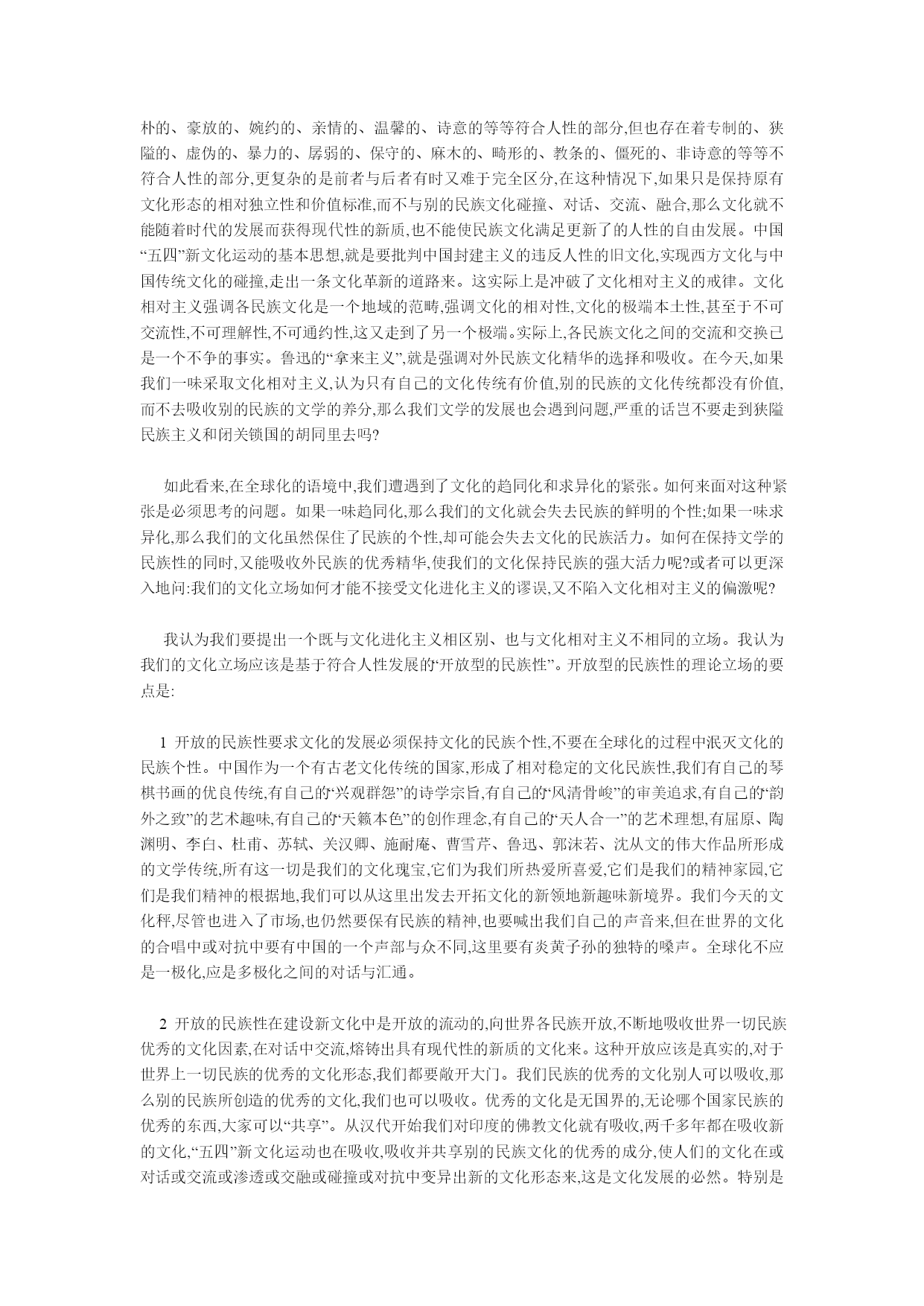 朴的、豪放的、婉约的、亲情的、温馨的、诗意的等等符合人性的部分,但也存在着专制的、狭隘的、虚伪的、暴力的、孱弱的、保守的、麻木的、畸形的、教条的、僵死的、非诗意的等等不符合人性的部分,更复杂的是前者与后者有时又难于完全区分,在这种情况下,如果只是保持原有文化形态的相对独立性和价值标准,而不与别的民族文化碰撞、对话、交流、融合,那么文化就不能随着时代的发展而获得现代性的新质,也不能使民族文化满足更新了的人性的自由发展。中国“五四”新文化运动的基本思想,就是要批判中国封建主义的违反人性的旧文化,实现西方文化与中国传统文化的碰撞,走出一条文化革新的道路来。这实际上是冲破了文化相对主义的戒律。文化相对主义强调各民族文化是一个地域的范畴,强调文化的相对性,文化的极端本土性,甚至于不可交流性,不可理解性,不可通约性,这又走到了另一个极端。实际上,各民族文化之间的交流和交换已是一个不争的事实。鲁迅的“拿来主义”,就是强调对外民族文化精华的选择和吸收。在今天,如果我们一味采取文化相对主义,认为只有自己的文化传统有价值,别的民族的文化传统都没有价值,而不去吸收别的民族的文学的养分,那么我们文学的发展也会遇到问题,严重的话岂不要走到狭隘民族主义和闭关锁国的胡同里去吗?

如此看来,在全球化的语境中,我们遭遇到了文化的趋同化和求异化的紧张。如何来面对这种紧张是必须思考的问题。如果一味趋同化,那么我们的文化就会失去民族的鲜明的个性;如果一味求异化,那么我们的文化虽然保住了民族的个性,却可能会失去文化的民族活力。如何在保持文学的民族性的同时,又能吸收外民族的优秀精华,使我们的文化保持民族的强大活力呢?或者可以更深入地问:我们的文化立场如何才能不接受文化进化主义的谬误,又不陷入文化相对主义的偏激呢?

我认为我们要提出一个既与文化进化主义相区别、也与文化相对主义不相同的立场。我认为我们的文化立场应该是基于符合人性发展的“开放型的民族性”。开放型的民族性的理论立场的要点是:

1 开放的民族性要求文化的发展必须保持文化的民族个性,不要在全球化的过程中泯灭文化的民族个性。中国作为一个有古老文化传统的国家,形成了相对稳定的文化民族性,我们有自己的琴棋书画的优良传统,有自己的“兴观群怨”的诗学宗旨,有自己的“风清骨峻”的审美追求,有自己的“韵外之致”的艺术趣味,有自己的“天籁本色”的创作理念,有自己的“天人合一”的艺术理想,有屈原、陶渊明、李白、杜甫、苏轼、关汉卿、施耐庵、曹雪芹、鲁迅、郭沫若、沈从文的伟大作品所形成的文学传统,所有这一切是我们的文化瑰宝,它们为我们所热爱所喜爱,它们是我们的精神家园,它们是我们精神的根据地,我们可以从这里出发去开拓文化的新领地新趣味新境界。我们今天的文化秤,尽管也进入了市场,也仍然要保有民族的精神,也要喊出我们自己的声音来,但在世界的文化的合唱中或对抗中要有中国的一个声部与众不同,这里要有炎黄子孙的独特的嗓声。全球化不应是一极化,应是多极化之间的对话与汇通。

2 开放的民族性在建设新文化中是开放的流动的,向世界各民族开放,不断地吸收世界一切民族优秀的文化因素,在对话中交流,熔铸出具有现代性的新质的文化来。这种开放应该是真实的,对于世界上一切民族的优秀的文化形态,我们都要敞开大门。我们民族的优秀的文化别人可以吸收,那么别的民族所创造的优秀的文化,我们也可以吸收。优秀的文化是无国界的,无论哪个国家民族的优秀的东西,大家可以“共享”。从汉代开始我们对印度的佛教文化就有吸收,两千多年都在吸收新的文化,“五四”新文化运动也在吸收,吸收并共享别的民族文化的优秀的成分,使人们的文化在或对话或交流或渗透或交融或碰撞或对抗中变异出新的文化形态来,这是文化发展的必然。特别是